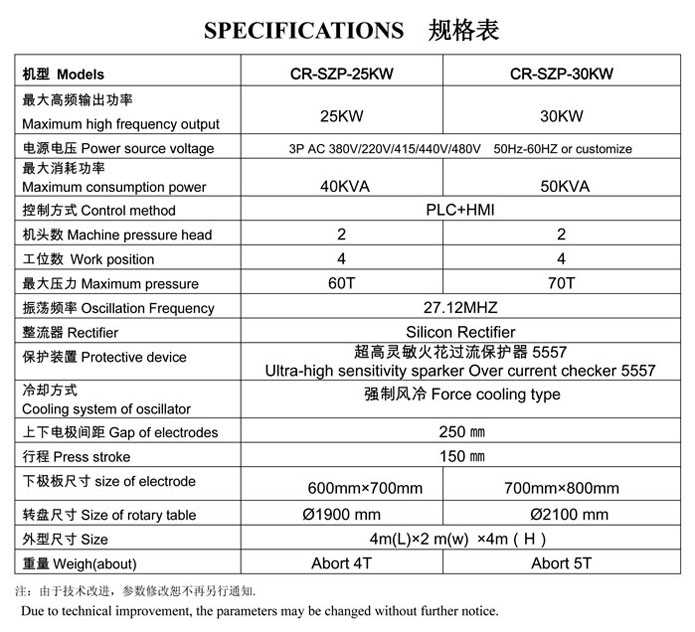 SPECIFICATIONS 规格表

| 机型 Models | CR-SZP-25KW | CR-SZP-30KW |
|---|---|---|
| 最大高频输出功率 Maximum high frequency output | 25KW | 30KW |
| 电源电压 Power source voltage | 3P AC 380V/220V/415/440V/480V 50Hz-60HZ or customize | |
| 最大消耗功率 Maximum consumption power | 40KVA | 50KVA |
| 控制方式 Control method | PLC+HMI | |
| 机头数 Machine pressure head | 2 | 2 |
| 工位数 Work position | 4 | 4 |
| 最大压力 Maximum pressure | 60T | 70T |
| 振荡频率 Oscillation Frequency | 27.12MHZ | |
| 整流器 Rectifier | Silicon Rectifier | |
| 保护装置 Protective device | 超高灵敏火花过流保护器 5557 Ultra-high sensitivity sparker Over current checker 5557 | |
| 冷却方式 Cooling system of oscillator | 强制风冷 Force cooling type | |
| 上下电极间距 Gap of electrodes | 250 ㎜ | |
| 行程 Press stroke | 150 ㎜ | |
| 下极板尺寸 size of electrode | 600mm×700mm | 700mm×800mm |
| 转盘尺寸 Size of rotary table | Ø1900 mm | Ø2100 mm |
| 外型尺寸 Size | 4m(L)×2 m(w) ×4m ( H ) | |
| 重量 Weigh(about) | Abort 4T | Abort 5T |

注：由于技术改进，参数修改恕不再另行通知.

Due to technical improvement, the parameters may be changed without further notice.